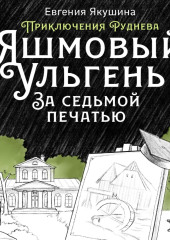 Евгения Якушина

Приключения Руднева

Яшмовый Ульгень

За седьмой печатью